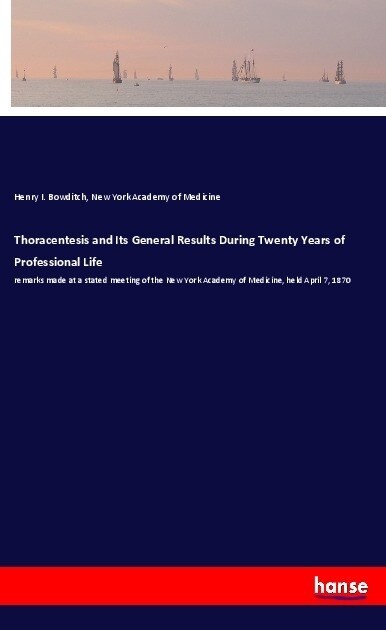 Henry I. Bowditch, New York Academy of Medicine

Thoracentesis and Its General Results During Twenty Years of Professional Life

remarks made at a stated meeting of the New York Academy of Medicine, held April 7, 1870

hanse